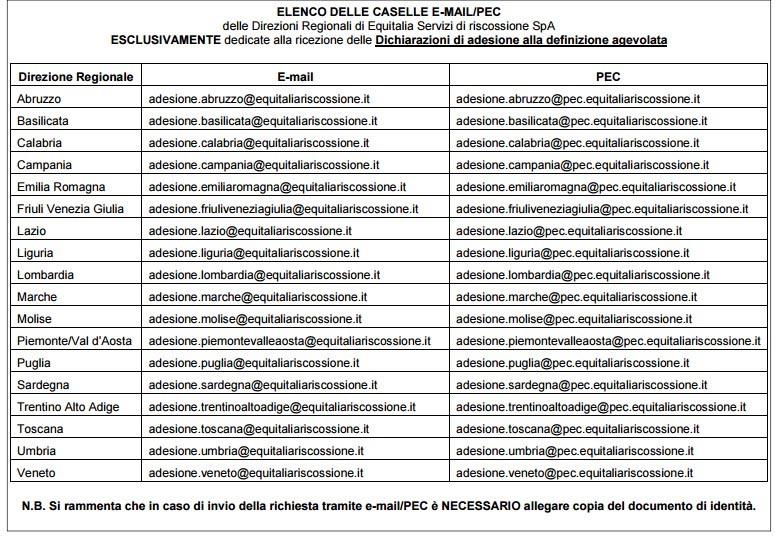 ELENCO DELLE CASELLE E-MAIL/PEC
delle Direzioni Regionali di Equitalia Servizi di riscossione SpA
ESCLUSIVAMENTE dedicate alla ricezione delle Dichiarazioni di adesione alla definizione agevolata

| Direzione Regionale | E-mail | PEC |
|---|---|---|
| Abruzzo | adesione.abruzzo@equitaliariscossione.it | adesione.abruzzo@pec.equitaliariscossione.it |
| Basilicata | adesione.basilicata@equitaliariscossione.it | adesione.basilicata@pec.equitaliariscossione.it |
| Calabria | adesione.calabria@equitaliariscossione.it | adesione.calabria@pec.equitaliariscossione.it |
| Campania | adesione.campania@equitaliariscossione.it | adesione.campania@pec.equitaliariscossione.it |
| Emilia Romagna | adesione.emiliaromagna@equitaliariscossione.it | adesione.emiliaromagna@pec.equitaliariscossione.it |
| Friuli Venezia Giulia | adesione.friuliveneziagiulia@equitaliariscossione.it | adesione.friuliveneziagiulia@pec.equitaliariscossione.it |
| Lazio | adesione.lazio@equitaliariscossione.it | adesione.lazio@pec.equitaliariscossione.it |
| Liguria | adesione.liguria@equitaliariscossione.it | adesione.liguria@pec.equitaliariscossione.it |
| Lombardia | adesione.lombardia@equitaliariscossione.it | adesione.lombardia@pec.equitaliariscossione.it |
| Marche | adesione.marche@equitaliariscossione.it | adesione.marche@pec.equitaliariscossione.it |
| Molise | adesione.molise@equitaliariscossione.it | adesione.molise@pec.equitaliariscossione.it |
| Piemonte/Val d'Aosta | adesione.piemontevalleaosta@equitaliariscossione.it | adesione.piemontevalleaosta@pec.equitaliariscossione.it |
| Puglia | adesione.puglia@equitaliariscossione.it | adesione.puglia@pec.equitaliariscossione.it |
| Sardegna | adesione.sardegna@equitaliariscossione.it | adesione.sardegna@pec.equitaliariscossione.it |
| Trentino Alto Adige | adesione.trentinoaltoadige@equitaliariscossione.it | adesione.trentinoaltoadige@pec.equitaliariscossione.it |
| Toscana | adesione.toscana@equitaliariscossione.it | adesione.toscana@pec.equitaliariscossione.it |
| Umbria | adesione.umbria@equitaliariscossione.it | adesione.umbria@pec.equitaliariscossione.it |
| Veneto | adesione.veneto@equitaliariscossione.it | adesione.veneto@pec.equitaliariscossione.it |

N.B. Si rammenta che in caso di invio della richiesta tramite e-mail/PEC è NECESSARIO allegare copia del documento di identità.